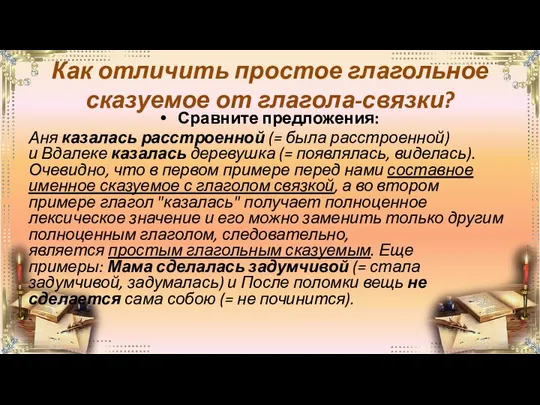 Как отличить простое глагольное сказуемое от глагола-связки?

• Сравните предложения:

Аня казалась расстроенной (= была расстроенной) и Вдалеке казалась деревушка (= появлялась, виделась). Очевидно, что в первом примере перед нами составное именное сказуемое с глаголом связкой, а во втором примере глагол "казалась" получает полноценное лексическое значение и его можно заменить только другим полноценным глаголом, следовательно, является простым глагольным сказуемым. Еще примеры: Мама сделалась задумчивой (= стала задумчивой, задумалась) и После поломки вещь не сделается сама собою (= не починится).